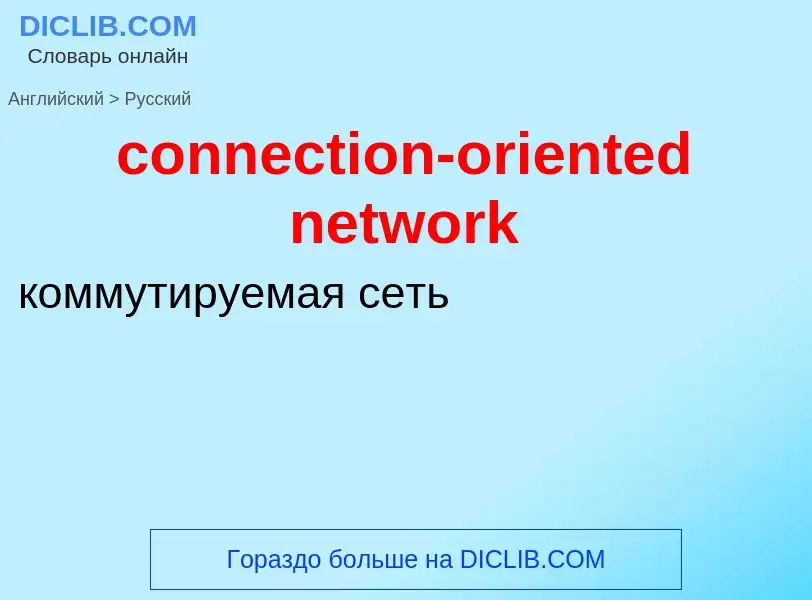 DICLIB.COM
Словарь онлайн

Английский > Русский

connection-oriented network

коммутируемая сеть

Гораздо больше на DICLIB.COM